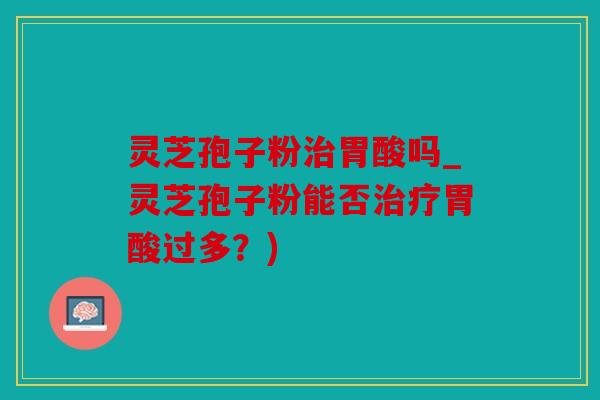 灵芝孢子粉治胃酸吗_灵芝孢子粉能否治疗胃酸过多？)